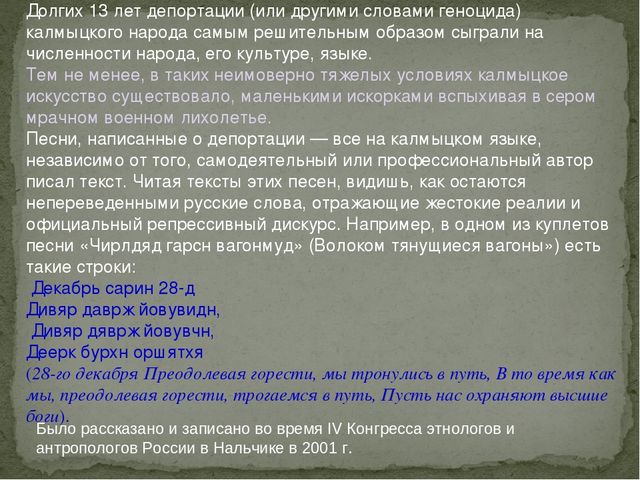 Долгих 13 лет депортации (или другими словами геноцида) калмыцкого народа самым решительным образом сыграли на численности народа, его культуре, языке.
Тем не менее, в таких неимоверно тяжелых условиях калмыцкое искусство существовало, маленькими искорками вспыхивая в сером мрачном военном лихолетье.
Песни, написанные о депортации — все на калмыцком языке, независимо от того, самодеятельный или профессиональный автор писал текст. Читая тексты этих песен, видишь, как остаются непереведенными русские слова, отражающие жестокие реалии и официальный репрессивный дискурс. Например, в одном из куплетов песни «Чирлдяд гарсн вагонмуд» (Волоком тянущиеся вагоны») есть такие строки:
Декабрь сарин 28-д
Дивяр даврж йовувидн,
Дивяр дяврж йовувчн,
Деерк бурхн оршятхя
(28-го декабря Преодолевая горести, мы тронулись в путь, В то время как мы, преодолевая горести, трогаемся в путь, Пусть нас охраняют высшие боги).
Было рассказано и записано во время IV Конгресса этнологов и антропологов России в Нальчике в 2001 г.